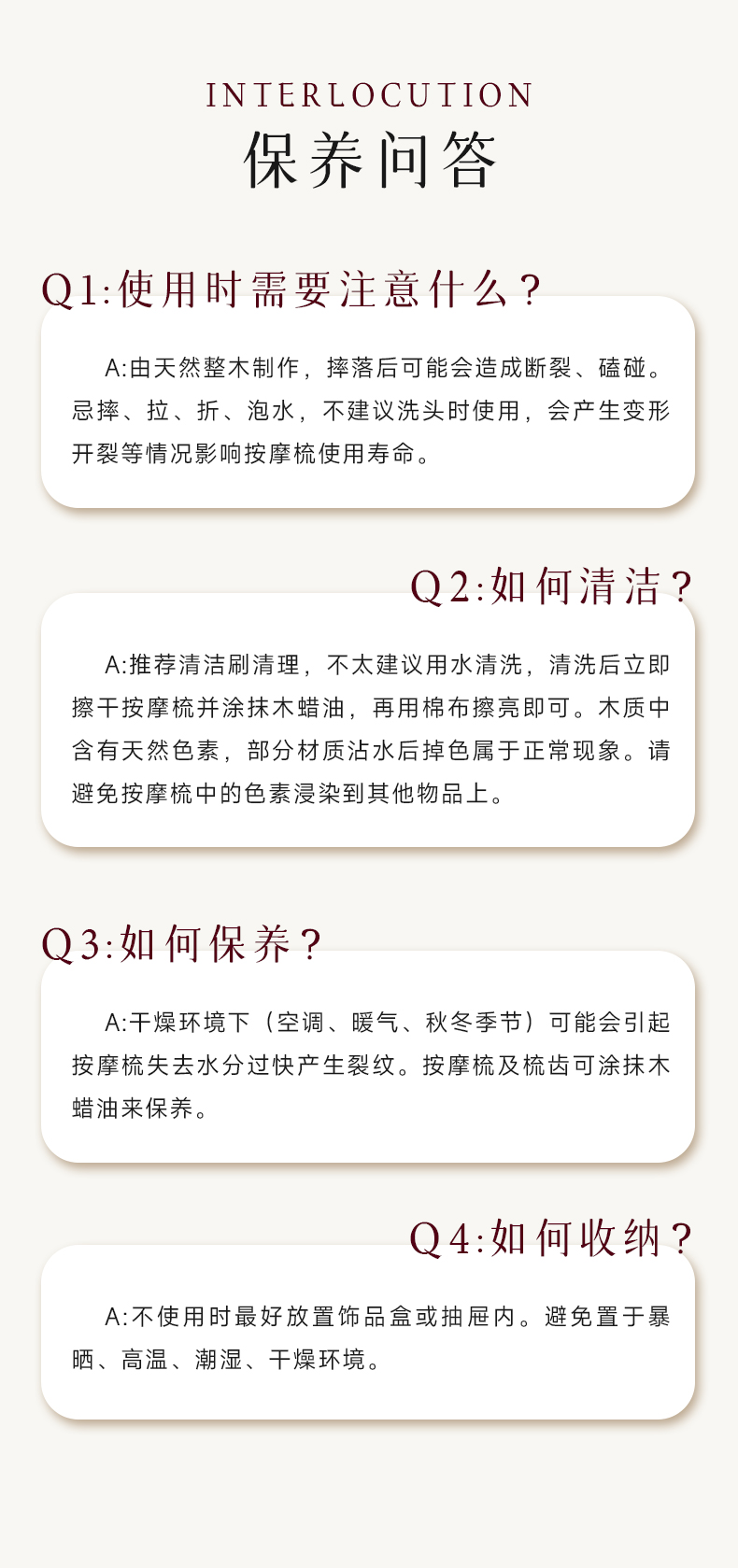 INTERLOCUTION
保养问答

Q1:使用时需要注意什么?

A:由天然整木制作，摔落后可能会造成断裂、磕碰。忌摔、拉、折、泡水，不建议洗头时使用，会产生变形开裂等情况影响按摩梳使用寿命。

Q2:如何清洁?

A:推荐清洁刷清理，不太建议用水清洗，清洗后立即擦干按摩梳并涂抹木蜡油，再用棉布擦亮即可。木质中含有天然色素，部分材质沾水后掉色属于正常现象。请避免按摩梳中的色素浸染到其他物品上。

Q3:如何保养?

A:干燥环境下（空调、暖气、秋冬季节）可能会引起按摩梳失去水分过快产生裂纹。按摩梳及梳齿可涂抹木蜡油来保养。

Q4:如何收纳?

A:不使用时最好放置饰品盒或抽屉内。避免置于暴晒、高温、潮湿、干燥环境。